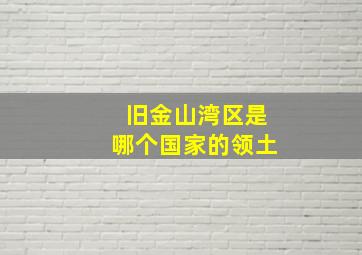 旧金山湾区是
哪个国家的领土